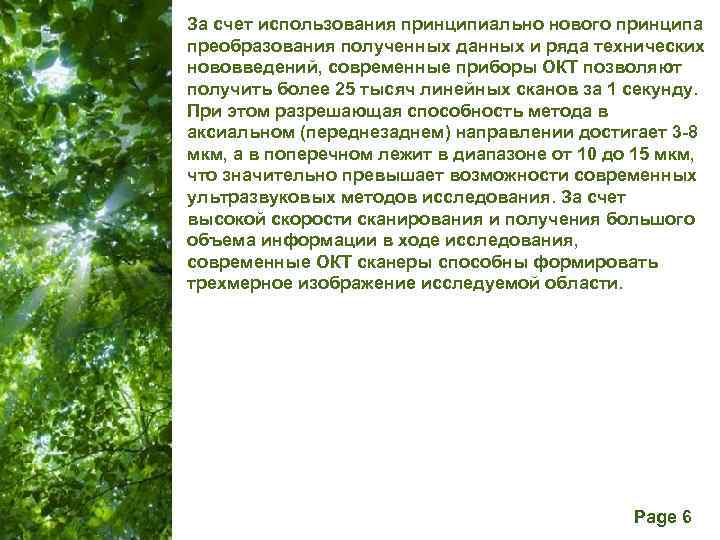 За счет использования принципиально нового принципа преобразования полученных данных и ряда технических нововведений, современные приборы ОКТ позволяют получить более 25 тысяч линейных сканов за 1 секунду. При этом разрешающая способность метода в аксиальном (переднезаднем) направлении достигает 3-8 мкм, а в поперечном лежит в диапазоне от 10 до 15 мкм, что значительно превышает возможности современных ультразвуковых методов исследования. За счет высокой скорости сканирования и получения большого объема информации в ходе исследования, современные ОКТ сканеры способны формировать трехмерное изображение исследуемой области.

Page 6